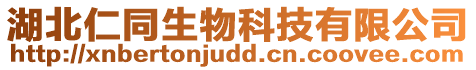 湖北仁同生物科技有限公司
http://xnbertonjudd.cn.coovee.com